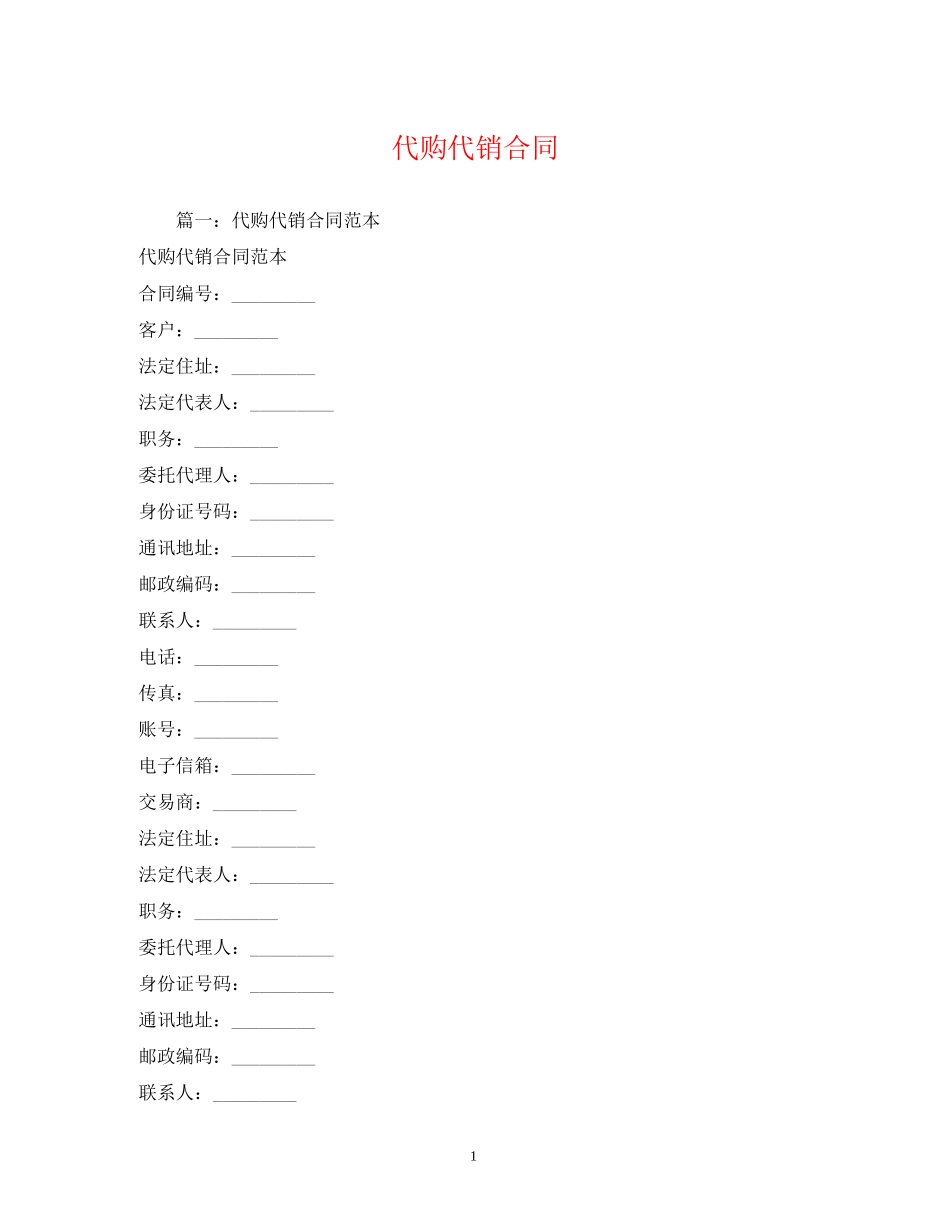 代购代销合同

篇一：代购代销合同范本

代购代销合同范本

合同编号：_________

客户：_________

法定住址：_________

法定代表人：_________

职务：_________

委托代理人：_________

身份证号码：_________

通讯地址：_________

邮政编码：_________

联系人：_________

电话：_________

传真：_________

账号：_________

电子信箱：_________

交易商：_________

法定住址：_________

法定代表人：_________

职务：_________

委托代理人：_________

身份证号码：_________

通讯地址：_________

邮政编码：_________

联系人：_________

1